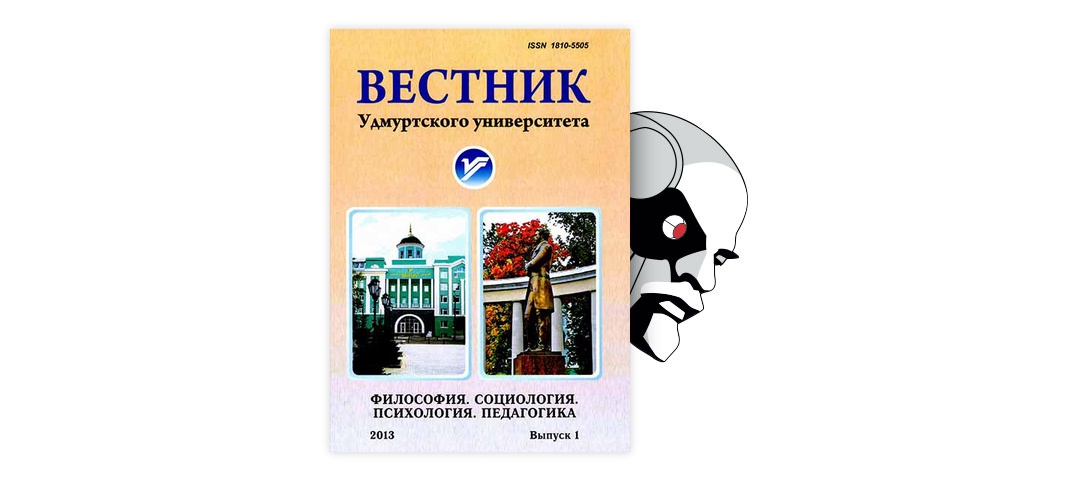 ISSN 1810-5505

ВЕСТНИК
Удмуртского университета

ФИЛОСОФИЯ. СОЦИОЛОГИЯ.
ПСИХОЛОГИЯ. ПЕДАГОГИКА

2013

Выпуск 1